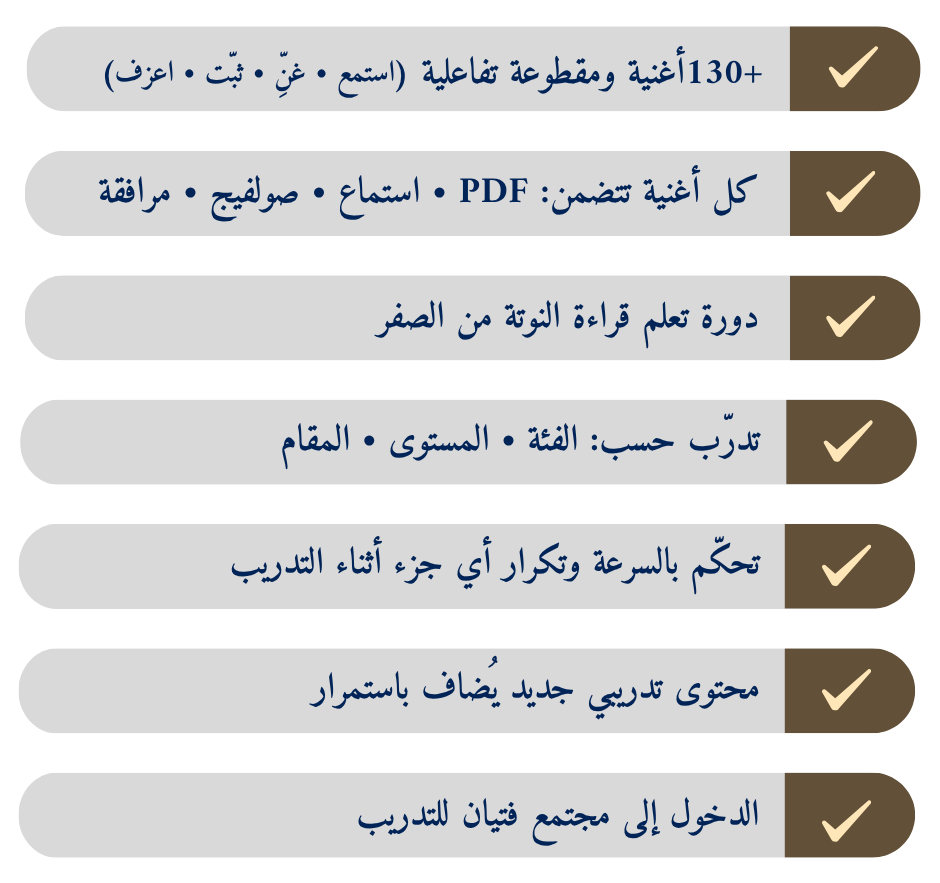 +130أغنية ومقطوعة تفاعلية (استمع • غنِّ • ثبّت • اعزف)

كل أغنية تتضمن: PDF • استماع • صولفيج • مرافقة

دورة تعلم قراءة النوتة من الصفر

تدرّب حسب: الفئة • المستوى • المقام

تحكّم بالسرعة وتكرار أي جزء أثناء التدريب

محتوى تدريبي جديد يُضاف باستمرار

الدخول إلى مجتمع فتيان للتدريب